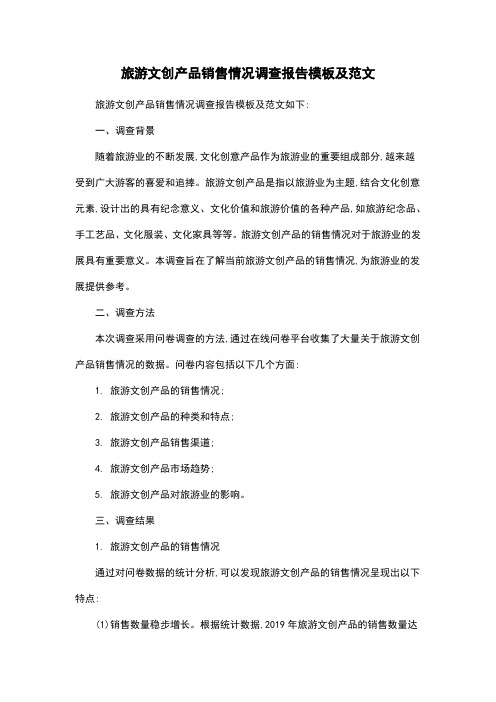 旅游文创产品销售情况调查报告模板及范文

旅游文创产品销售情况调查报告模板及范文如下：

一、调查背景

随着旅游业的不断发展，文化创意产品作为旅游业的重要组成部分，越来越受到广大游客的喜爱和追捧。旅游文创产品是指以旅游业为主题，结合文化创意元素，设计出的具有纪念意义、文化价值和旅游价值的各种产品，如旅游纪念品、手工艺品、文化服装、文化家具等等。旅游文创产品的销售情况对于旅游业的发展具有重要意义。本调查旨在了解当前旅游文创产品的销售情况，为旅游业的发展提供参考。

二、调查方法

本次调查采用问卷调查的方法，通过在线问卷平台收集了大量关于旅游文创产品销售情况的数据。问卷内容包括以下几个方面：

1. 旅游文创产品的销售情况；

2. 旅游文创产品的种类和特点；

3. 旅游文创产品销售渠道；

4. 旅游文创产品市场趋势；

5. 旅游文创产品对旅游业的影响。

三、调查结果

1. 旅游文创产品的销售情况

通过对问卷数据的统计分析，可以发现旅游文创产品的销售情况呈现出以下特点：

(1)销售数量稳步增长。根据统计数据，2019 年旅游文创产品的销售数量达